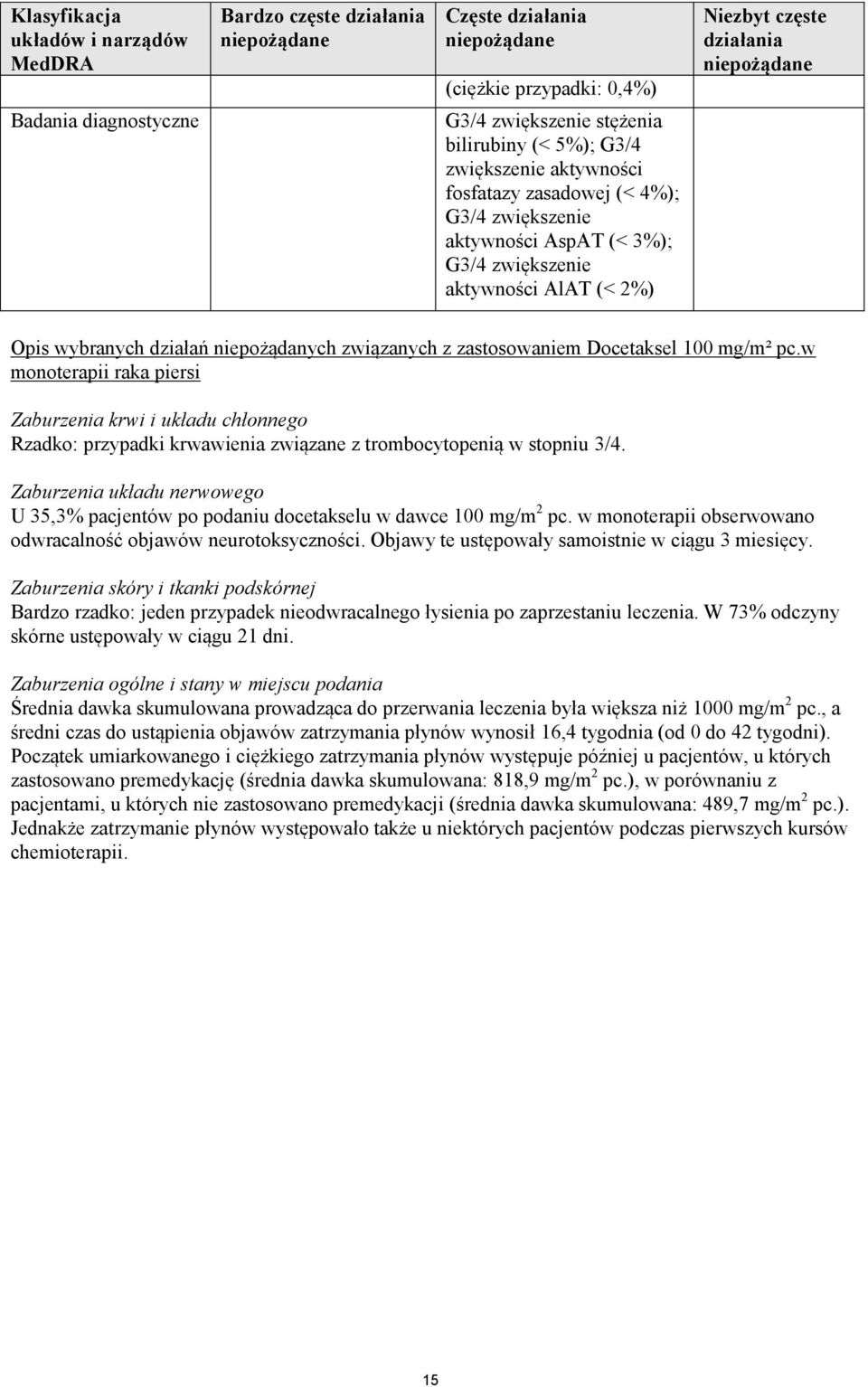 | Klasyfikacja układów i narządów MedDRA | Bardzo częste działania niepożądane | Częste działania niepożądane | Niezbyt częste działania niepożądane |
|---|---|---|---|
| | | (ciężkie przypadki: 0,4%) | |
| Badania diagnostyczne | | G3/4 zwiększenie stężenia bilirubiny (< 5%); G3/4 zwiększenie aktywności fosfatazy zasadowej (< 4%); G3/4 zwiększenie aktywności AspAT (< 3%); G3/4 zwiększenie aktywności AlAT (< 2%) | |

Opis wybranych działań niepożądanych związanych z zastosowaniem Docetaksel 100 mg/m² pc.w monoterapii raka piersi

Zaburzenia krwi i układu chłonnego
Rzadko: przypadki krwawienia związane z trombocytopenią w stopniu 3/4.

Zaburzenia układu nerwowego
U 35,3% pacjentów po podaniu docetakselu w dawce 100 mg/m$^2$ pc. w monoterapii obserwowano odwracalność objawów neurotoksyczności. Objawy te ustępowały samoistnie w ciągu 3 miesięcy.

Zaburzenia skóry i tkanki podskórnej
Bardzo rzadko: jeden przypadek nieodwracalnego łysienia po zaprzestaniu leczenia. W 73% odczyny skórne ustępowały w ciągu 21 dni.

Zaburzenia ogólne i stany w miejscu podania
Średnia dawka skumulowana prowadząca do przerwania leczenia była większa niż 1000 mg/m$^2$ pc., a średni czas do ustąpienia objawów zatrzymania płynów wynosił 16,4 tygodnia (od 0 do 42 tygodni). Początek umiarkowanego i ciężkiego zatrzymania płynów występuje później u pacjentów, u których zastosowano premedykację (średnia dawka skumulowana: 818,9 mg/m$^2$ pc.), w porównaniu z pacjentami, u których nie zastosowano premedykacji (średnia dawka skumulowana: 489,7 mg/m$^2$ pc.). Jednakże zatrzymanie płynów występowało także u niektórych pacjentów podczas pierwszych kursów chemioterapii.

15